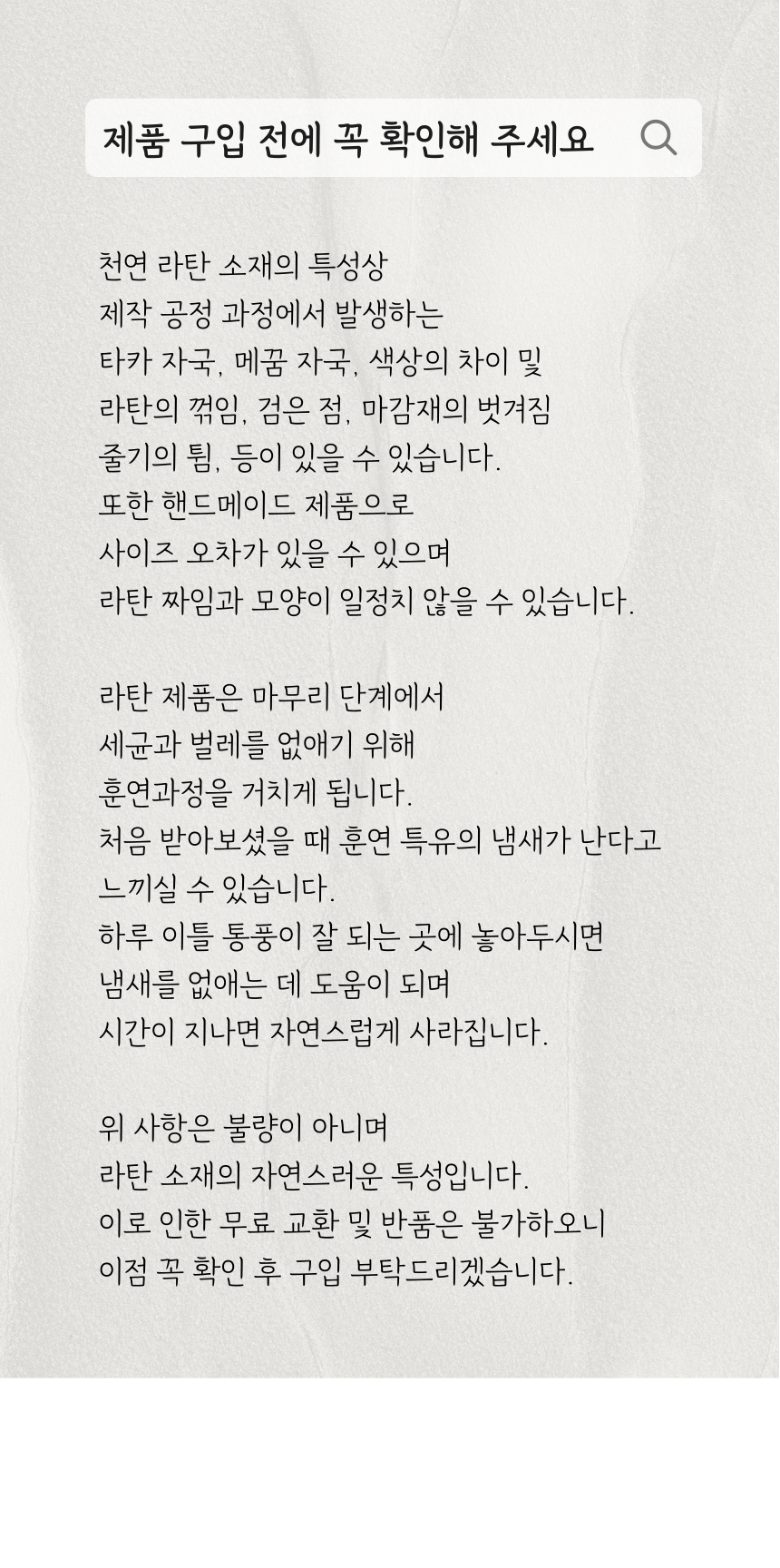 제품 구입 전에 꼭 확인해 주세요

천연 라탄 소재의 특성상
제작 공정 과정에서 발생하는
타카 자국, 메꿈 자국, 색상의 차이 및
라탄의 꺾임, 검은 점, 마감재의 벗겨짐
줄기의 튐, 등이 있을 수 있습니다.
또한 핸드메이드 제품으로
사이즈 오차가 있을 수 있으며
라탄 짜임과 모양이 일정치 않을 수 있습니다.

라탄 제품은 마무리 단계에서
세균과 벌레를 없애기 위해
훈연과정을 거치게 됩니다.
처음 받아보셨을 때 훈연 특유의 냄새가 난다고
느끼실 수 있습니다.
하루 이틀 통풍이 잘 되는 곳에 놓아두시면
냄새를 없애는 데 도움이 되며
시간이 지나면 자연스럽게 사라집니다.

위 사항은 불량이 아니며
라탄 소재의 자연스러운 특성입니다.
이로 인한 무료 교환 및 반품은 불가하오니
이점 꼭 확인 후 구입 부탁드리겠습니다.